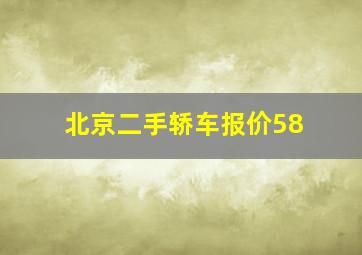 北京二手轿车报价58